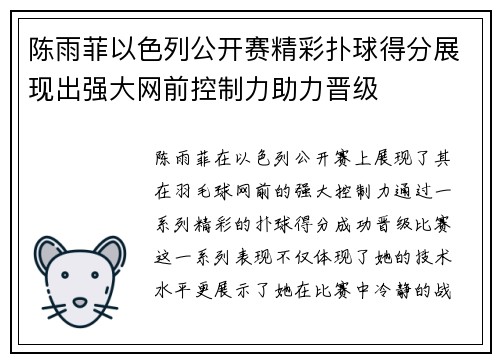 陈雨菲以色列公开赛精彩扑球得分展现出强大网前控制力助力晋级

陈雨菲在以色列公开赛上展现了其在羽毛球网前的强大控制力通过一系列精彩的扑球得分成功晋级比赛这一系列表现不仅体现了她的技术水平更展示了她在比赛中冷静的战